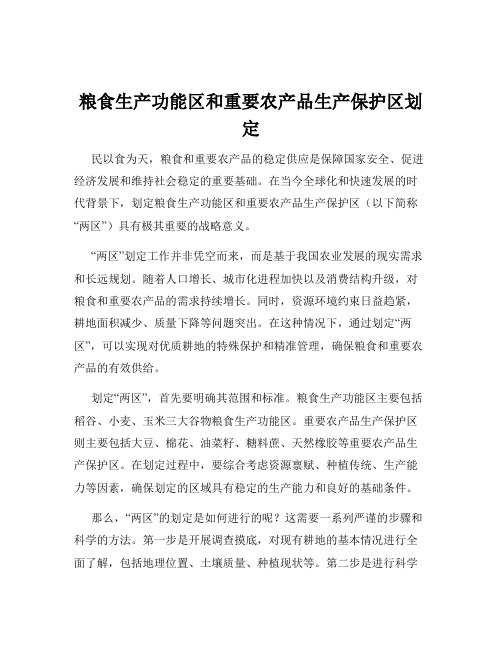 粮食生产功能区和重要农产品生产保护区划定

民以食为天，粮食和重要农产品的稳定供应是保障国家安全、促进经济发展和维持社会稳定的重要基础。在当今全球化和快速发展的时代背景下，划定粮食生产功能区和重要农产品生产保护区（以下简称“两区”）具有极其重要的战略意义。

“两区”划定工作并非凭空而来，而是基于我国农业发展的现实需求和长远规划。随着人口增长、城市化进程加快以及消费结构升级，对粮食和重要农产品的需求持续增长。同时，资源环境约束日益趋紧，耕地面积减少、质量下降等问题突出。在这种情况下，通过划定“两区”，可以实现对优质耕地的特殊保护和精准管理，确保粮食和重要农产品的有效供给。

划定“两区”，首先要明确其范围和标准。粮食生产功能区主要包括稻谷、小麦、玉米三大谷物粮食生产功能区。重要农产品生产保护区则主要包括大豆、棉花、油菜籽、糖料蔗、天然橡胶等重要农产品生产保护区。在划定过程中，要综合考虑资源禀赋、种植传统、生产能力等因素，确保划定的区域具有稳定的生产能力和良好的基础条件。

那么，“两区”的划定是如何进行的呢？这需要一系列严谨的步骤和科学的方法。第一步是开展调查摸底，对现有耕地的基本情况进行全面了解，包括地理位置、土壤质量、种植现状等。第二步是进行科学